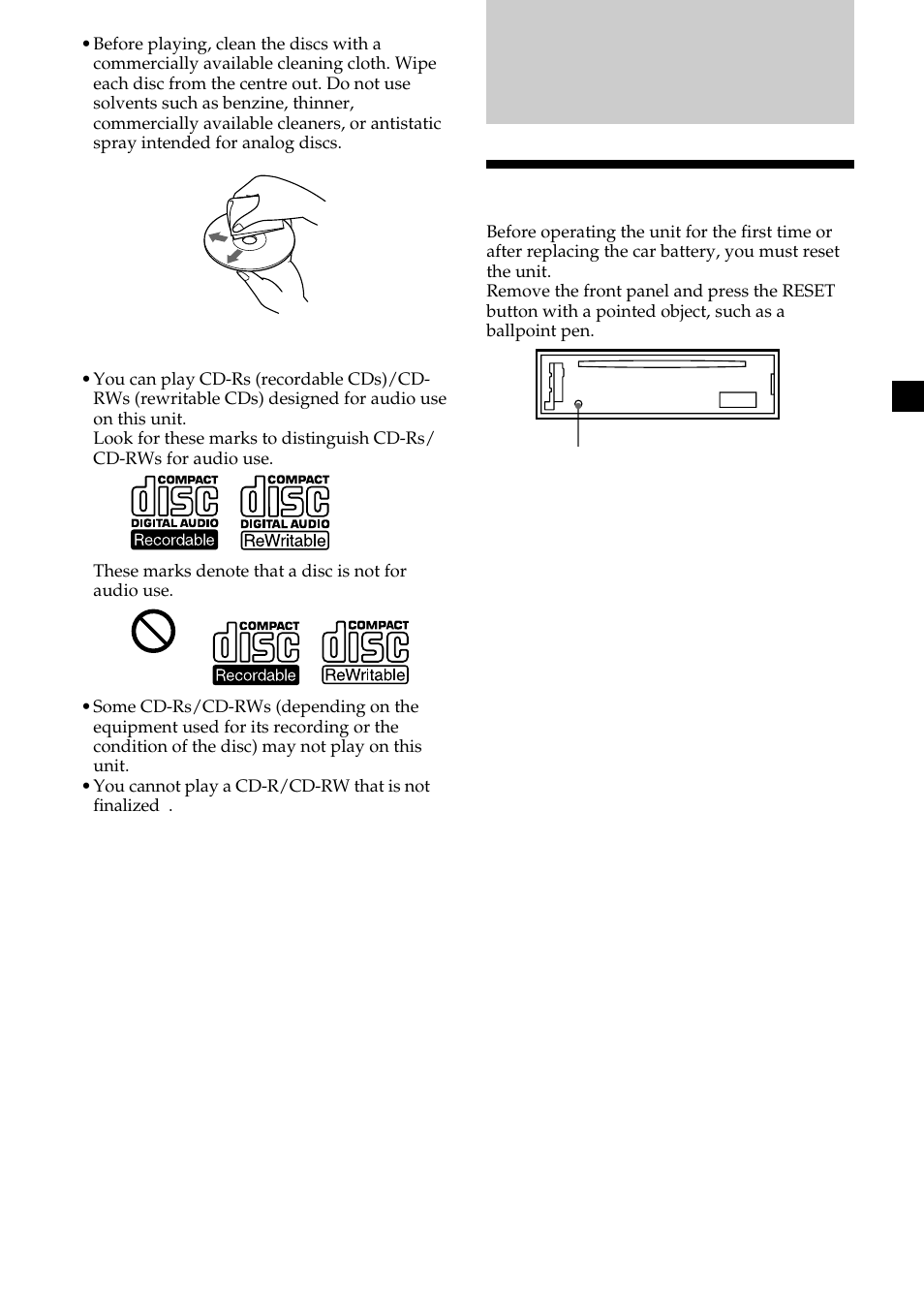 • Before playing, clean the discs with a commercially available cleaning cloth. Wipe each disc from the centre out. Do not use solvents such as benzine, thinner, commercially available cleaners, or antistatic spray intended for analog discs.

• You can play CD-Rs (recordable CDs)/CD-RWs (rewritable CDs) designed for audio use on this unit.
Look for these marks to distinguish CD-Rs/CD-RWs for audio use.

COMPACT disc DIGITAL AUDIO Recordable
COMPACT disc DIGITAL AUDIO ReWritable

These marks denote that a disc is not for audio use.

COMPACT disc Recordable
COMPACT disc ReWritable

• Some CD-Rs/CD-RWs (depending on the equipment used for its recording or the condition of the disc) may not play on this unit.
• You cannot play a CD-R/CD-RW that is not finalized .

Before operating the unit for the first time or after replacing the car battery, you must reset the unit.
Remove the front panel and press the RESET button with a pointed object, such as a ballpoint pen.